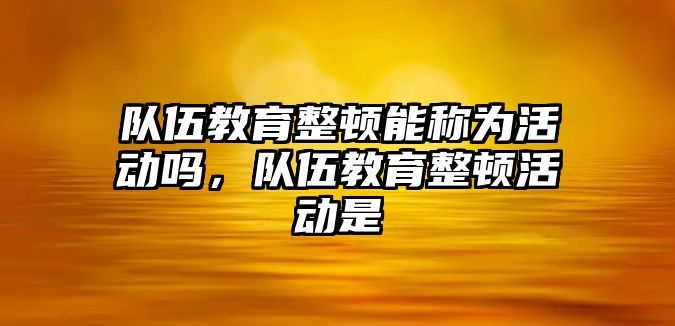 队伍教育整顿能称为活动吗，队伍教育整顿活动是